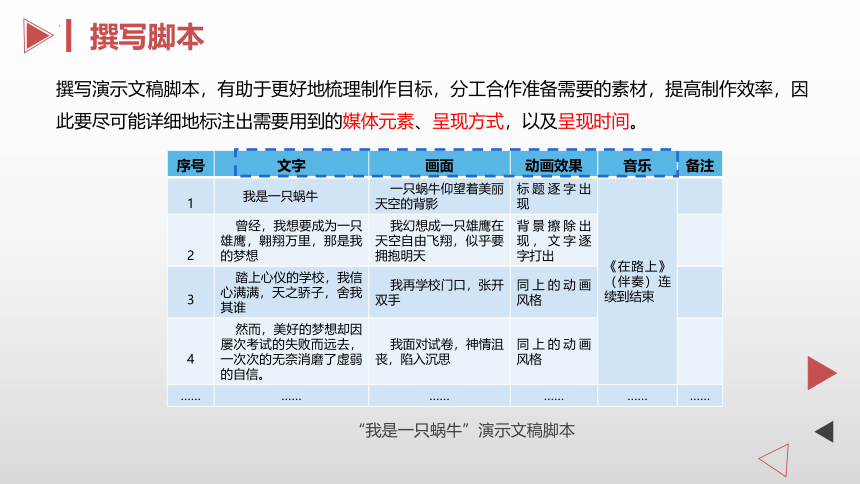 撰写脚本

撰写演示文稿脚本，有助于更好地梳理制作目标，分工合作准备需要的素材，提高制作效率，因此要尽可能详细地标注出需要用到的媒体元素、呈现方式，以及呈现时间。

| 序号 | 文字 | 画面 | 动画效果 | 音乐 | 备注 |
|---|---|---|---|---|---|
| 1 | 我是一只蜗牛 | 一只蜗牛仰望着美丽天空的背影 | 标题逐字出现 | 《在路上》（伴奏）连续到结束 | |
| 2 | 曾经，我想要成为一只雄鹰，翱翔万里，那是我的梦想 | 我幻想成一只雄鹰在天空自由飞翔，似乎要拥抱明天 | 背景擦除出现，文字逐字打出 | | |
| 3 | 踏上心仪的学校，我信心满满，天之骄子，舍我其谁 | 我再学校门口，张开双手 | 同上的动画风格 | | |
| 4 | 然而，美好的梦想却因屡次考试的失败而远去，一次次的无奈消磨了虚弱的自信。 | 我面对试卷，神情沮丧，陷入沉思 | 同上的动画风格 | | |
| …… | …… | …… | …… | …… | …… |

“我是一只蜗牛”演示文稿脚本